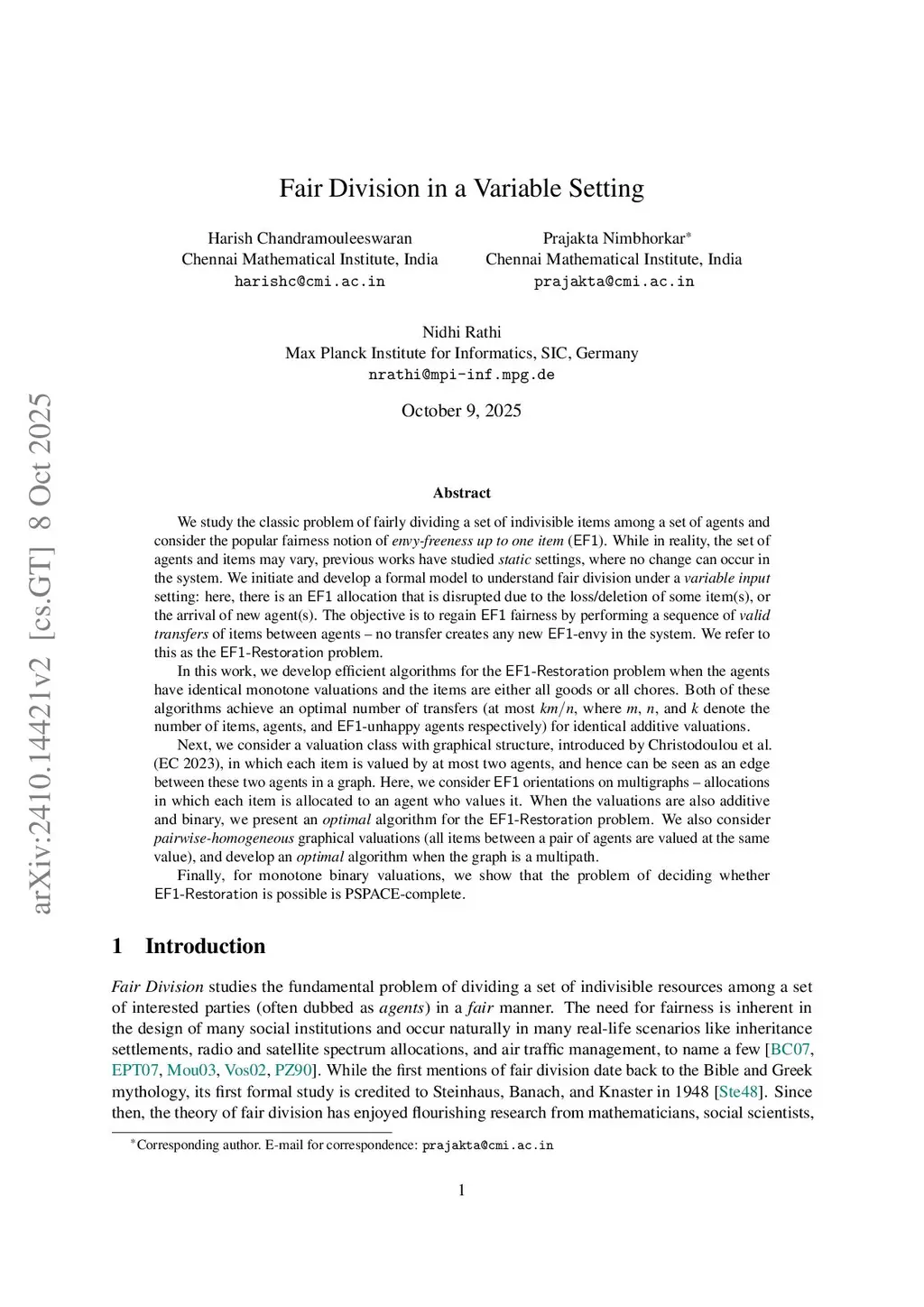 arXiv:2410.14421v2 [cs.GT] 8 Oct 2025

Fair Division in a Variable Setting

Harish Chandramouleeswaran
Chennai Mathematical Institute, India
harishc@cmi.ac.in

Prajakta Nimbhorkar*
Chennai Mathematical Institute, India
prajakta@cmi.ac.in

Nidhi Rathi
Max Planck Institute for Informatics, SIC, Germany
nrathi@mpi-inf.mpg.de

October 9, 2025

Abstract

We study the classic problem of fairly dividing a set of indivisible items among a set of agents and consider the popular fairness notion of envy-freeness up to one item (EF1). While in reality, the set of agents and items may vary, previous works have studied static settings, where no change can occur in the system. We initiate and develop a formal model to understand fair division under a variable input setting: here, there is an EF1 allocation that is disrupted due to the loss/deletion of some item(s), or the arrival of new agent(s). The objective is to regain EF1 fairness by performing a sequence of valid transfers of items between agents – no transfer creates any new EF1-envy in the system. We refer to this as the EF1-Restoration problem.

In this work, we develop efficient algorithms for the EF1-Restoration problem when the agents have identical monotone valuations and the items are either all goods or all chores. Both of these algorithms achieve an optimal number of transfers (at most $km/n$, where $m$, $n$, and $k$ denote the number of items, agents, and EF1-unhappy agents respectively) for identical additive valuations.

Next, we consider a valuation class with graphical structure, introduced by Christodoulou et al. (EC 2023), in which each item is valued by at most two agents, and hence can be seen as an edge between these two agents in a graph. Here, we consider EF1 orientations on multigraphs – allocations in which each item is allocated to an agent who values it. When the valuations are also additive and binary, we present an optimal algorithm for the EF1-Restoration problem. We also consider pairwise-homogeneous graphical valuations (all items between a pair of agents are valued at the same value), and develop an optimal algorithm when the graph is a multipath.

Finally, for monotone binary valuations, we show that the problem of deciding whether EF1-Restoration is possible is PSPACE-complete.

1 Introduction

Fair Division studies the fundamental problem of dividing a set of indivisible resources among a set of interested parties (often dubbed as agents) in a fair manner. The need for fairness is inherent in the design of many social institutions and occur naturally in many real-life scenarios like inheritance settlements, radio and satellite spectrum allocations, and air traffic management, to name a few [BC07, EPT07, Mou03, Vos02, PZ90]. While the first mentions of fair division date back to the Bible and Greek mythology, its first formal study is credited to Steinhaus, Banach, and Knaster in 1948 [Ste48]. Since then, the theory of fair division has enjoyed flourishing research from mathematicians, social scientists,

*Corresponding author. E-mail for correspondence: prajakta@cmi.ac.in

1